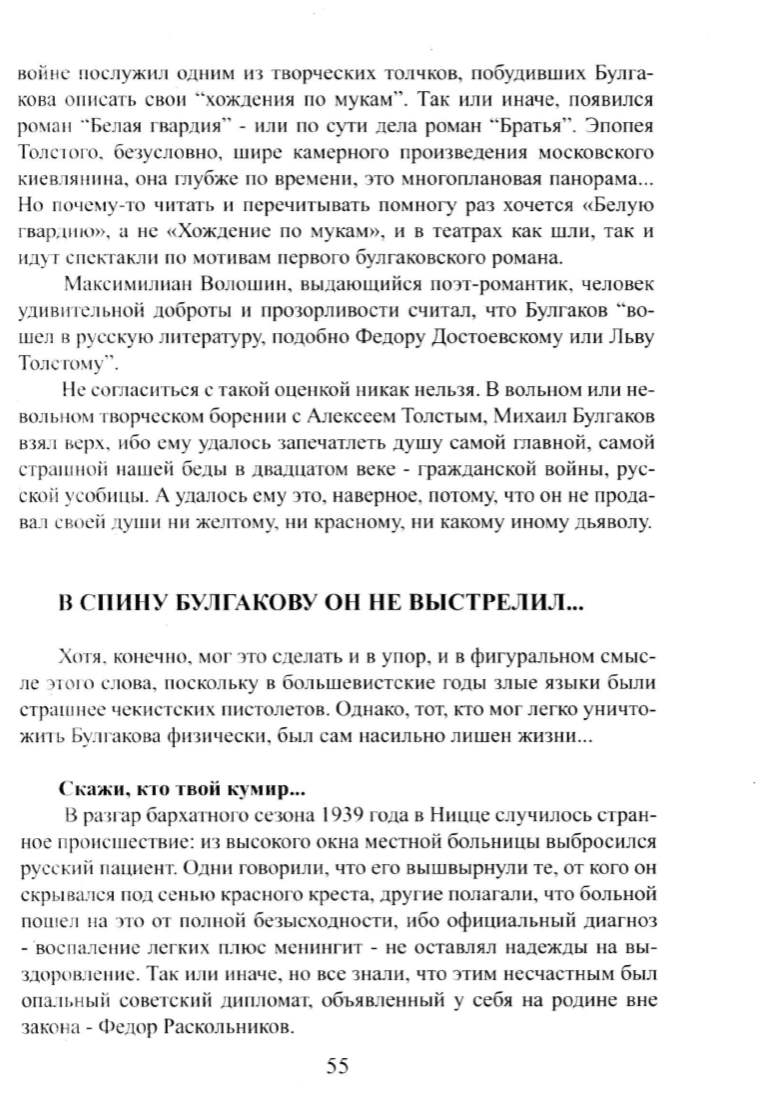 войне послужил одним из творческих толчков, побудивших Булгакова описать свои "хождения по мукам". Так или иначе, появился роман "Белая гвардия" - или по сути дела роман "Братья". Эпопея Толстого, безусловно, шире камерного произведения московского киевлянина, она глубже по времени, это многоплановая панорама... Но почему-то читать и перечитывать помногу раз хочется «Белую гвардию», а не «Хождение по мукам», и в театрах как шли, так и идут спектакли по мотивам первого булгаковского романа.

Максимилиан Волошин, выдающийся поэт-романтик, человек удивительной доброты и прозорливости считал, что Булгаков "вошел в русскую литературу, подобно Федору Достоевскому или Льву Толстому".

Не согласиться с такой оценкой никак нельзя. В вольном или невольном творческом борении с Алексеем Толстым, Михаил Булгаков взял верх, ибо ему удалось запечатлеть душу самой главной, самой страшной нашей беды в двадцатом веке - гражданской войны, русской усобицы. А удалось ему это, наверное, потому, что он не продавал своей души ни желтому, ни красному, ни какому иному дьяволу.

В СПИНУ БУЛГАКОВУ ОН НЕ ВЫСТРЕЛИЛ...

Хотя, конечно, мог это сделать и в упор, и в фигуральном смысле этого слова, поскольку в большевистские годы злые языки были страшнее чекистских пистолетов. Однако, тот, кто мог легко уничтожить Булгакова физически, был сам насильно лишен жизни...

Скажи, кто твой кумир...
В разгар бархатного сезона 1939 года в Ницце случилось странное происшествие: из высокого окна местной больницы выбросился русский пациент. Одни говорили, что его вышвырнули те, от кого он скрывался под сенью красного креста, другие полагали, что больной пошел на это от полной безысходности, ибо официальный диагноз - воспаление легких плюс менингит - не оставлял надежды на выздоровление. Так или иначе, но все знали, что этим несчастным был опальный советский дипломат, объявленный у себя на родине вне закона - Федор Раскольников.

55